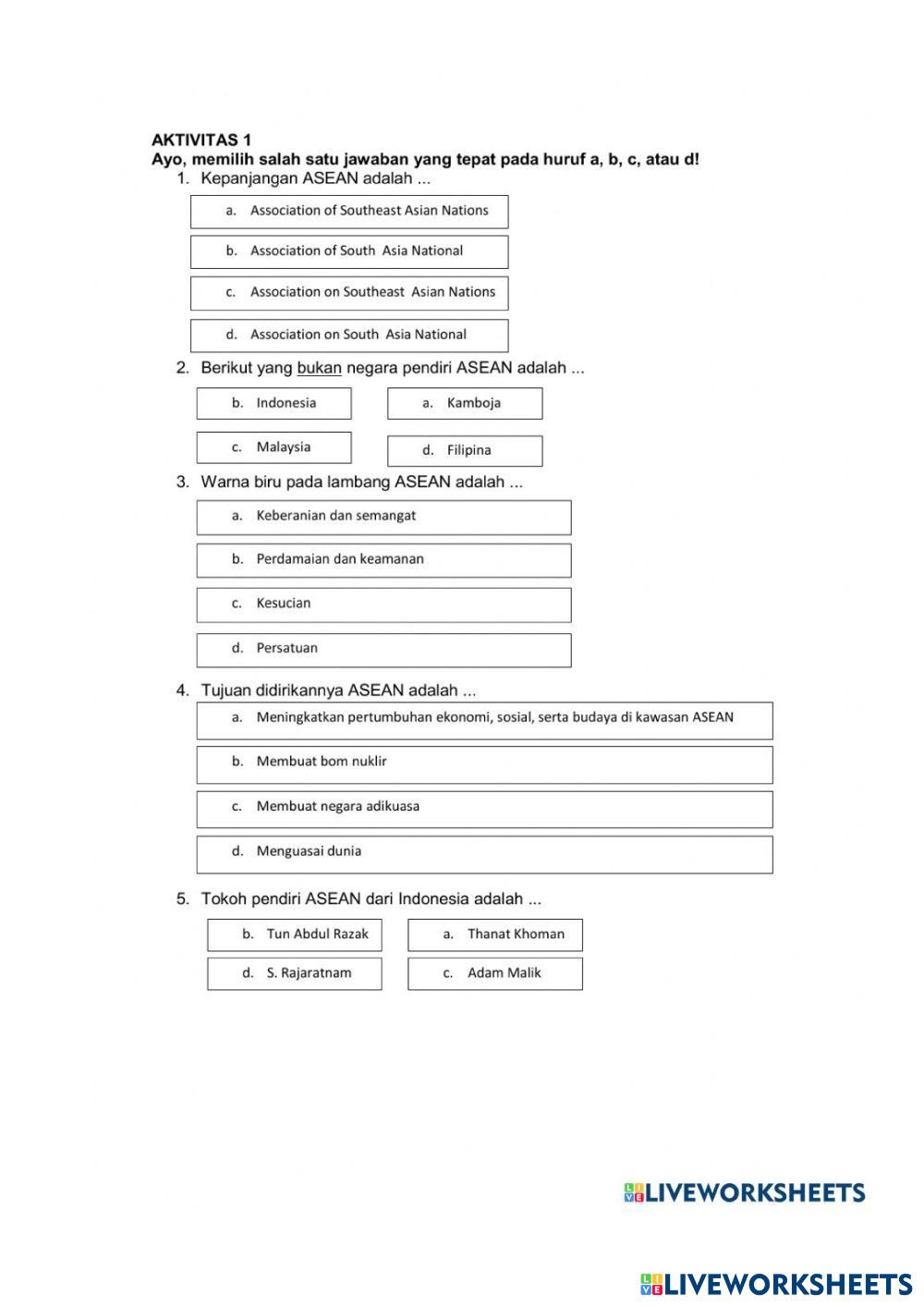 AKTIVITAS 1
Ayo, memilih salah satu jawaban yang tepat pada huruf a, b, c, atau d!

1. Kepanjangan ASEAN adalah ...

a. Association of Southeast Asian Nations

b. Association of South Asia National

c. Association on Southeast Asian Nations

d. Association on South Asia National

2. Berikut yang bukan negara pendiri ASEAN adalah ...

b. Indonesia

a. Kamboja

c. Malaysia

d. Filipina

3. Warna biru pada lambang ASEAN adalah ...

a. Keberanian dan semangat

b. Perdamaian dan keamanan

c. Kesucian

d. Persatuan

4. Tujuan didirikannya ASEAN adalah ...

a. Meningkatkan pertumbuhan ekonomi, sosial, serta budaya di kawasan ASEAN

b. Membuat bom nuklir

c. Membuat negara adikuasa

d. Menguasai dunia

5. Tokoh pendiri ASEAN dari Indonesia adalah ...

b. Tun Abdul Razak

a. Thanat Khoman

d. S. Rajaratnam

c. Adam Malik

LIVEWORKSHEETS

LIVEWORKSHEETS